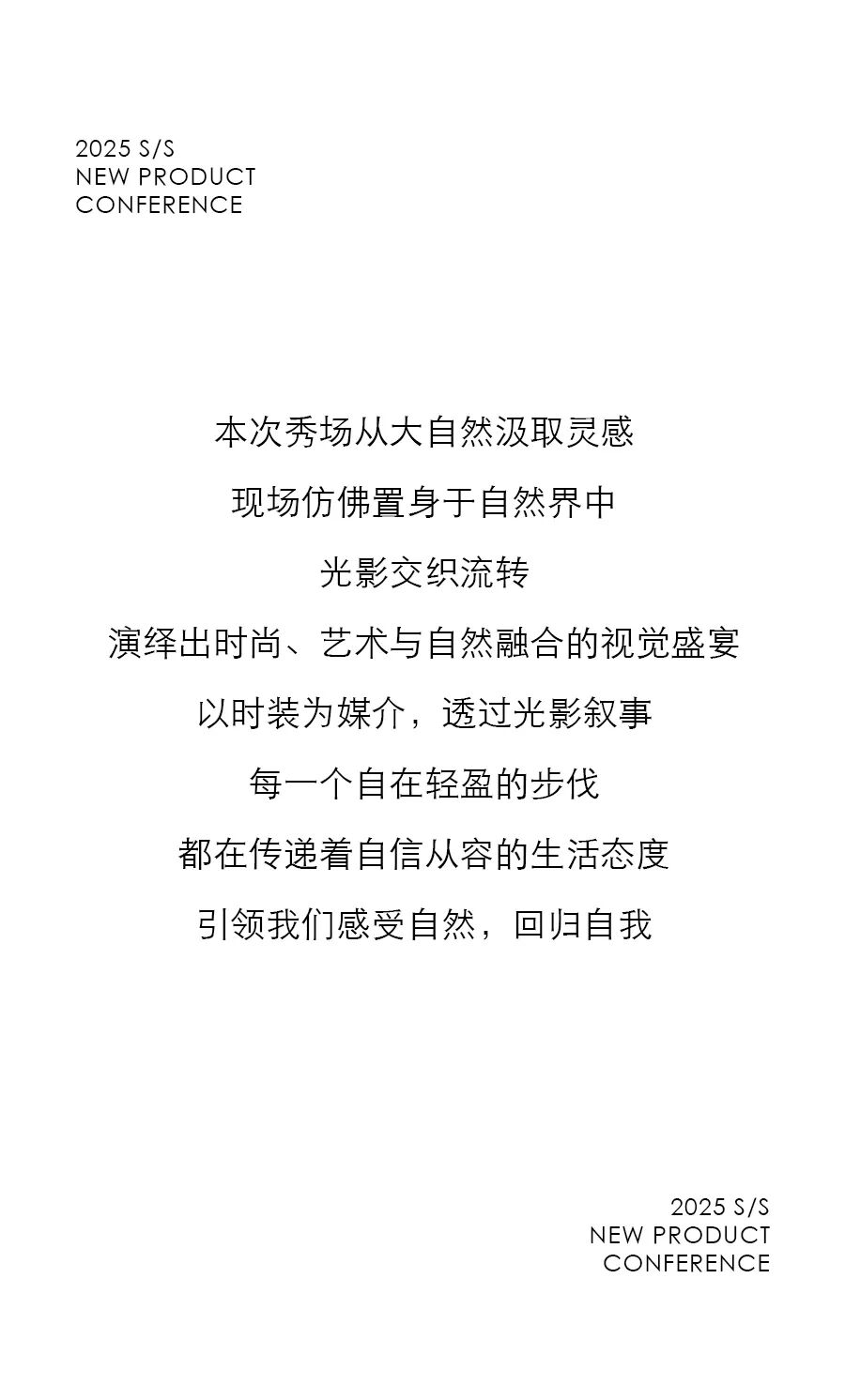 2025 S/S
NEW PRODUCT
CONFERENCE

本次秀场从大自然汲取灵感

现场仿佛置身于自然界中

光影交织流转

演绎出时尚、艺术与自然融合的视觉盛宴

以时装为媒介，透过光影叙事

每一个自在轻盈的步伐

都在传递着自信从容的生活态度

引领我们感受自然，回归自我

2025 S/S
NEW PRODUCT
CONFERENCE